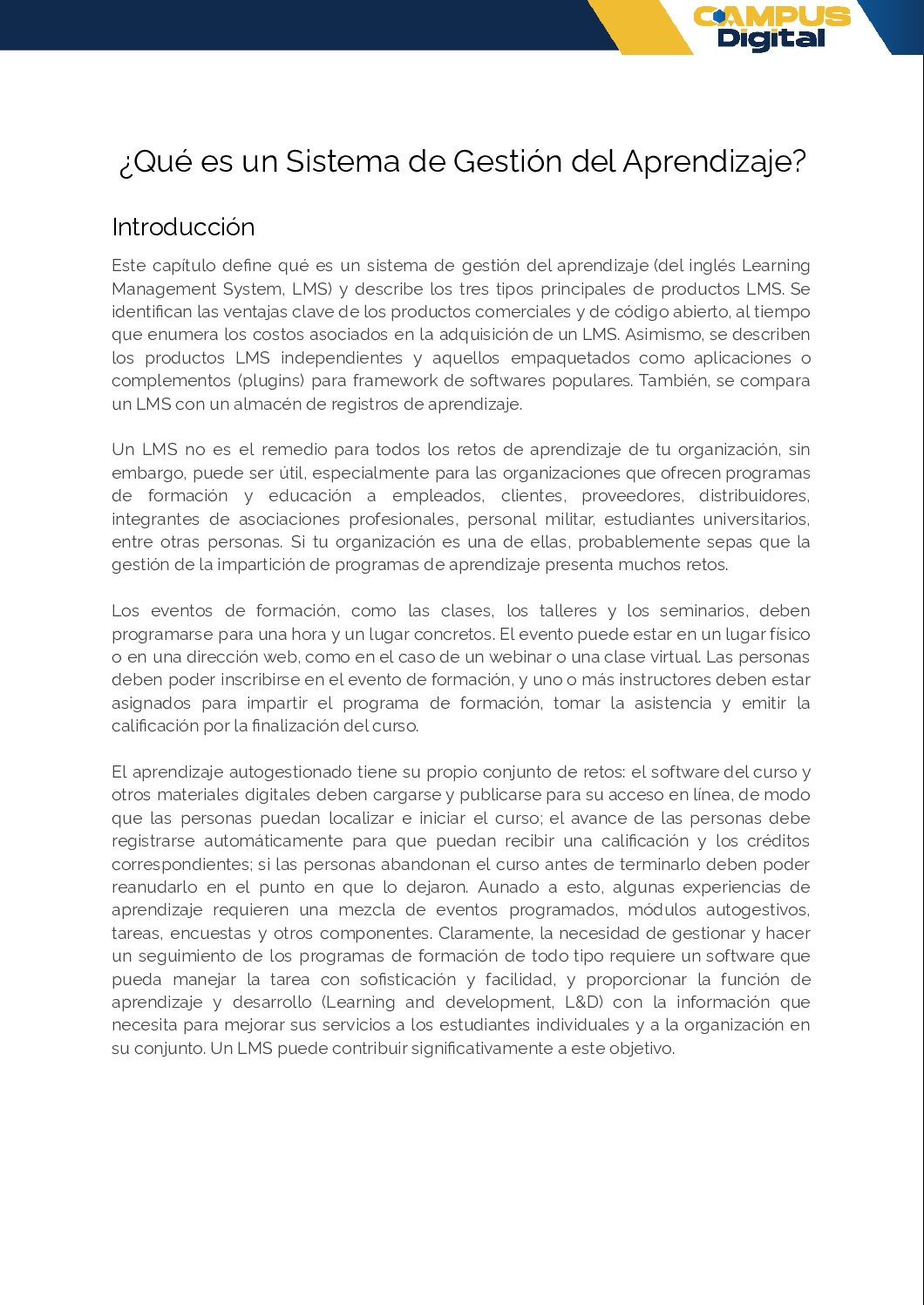 CAMPUS Digital

¿Qué es un Sistema de Gestión del Aprendizaje?

Introducción

Este capítulo define qué es un sistema de gestión del aprendizaje (del inglés Learning Management System, LMS) y describe los tres tipos principales de productos LMS. Se identifican las ventajas clave de los productos comerciales y de código abierto, al tiempo que enumera los costos asociados en la adquisición de un LMS. Asimismo, se describen los productos LMS independientes y aquellos empaquetados como aplicaciones o complementos (plugins) para framework de softwares populares. También, se compara un LMS con un almacén de registros de aprendizaje.

Un LMS no es el remedio para todos los retos de aprendizaje de tu organización, sin embargo, puede ser útil, especialmente para las organizaciones que ofrecen programas de formación y educación a empleados, clientes, proveedores, distribuidores, integrantes de asociaciones profesionales, personal militar, estudiantes universitarios, entre otras personas. Si tu organización es una de ellas, probablemente sepas que la gestión de la impartición de programas de aprendizaje presenta muchos retos.

Los eventos de formación, como las clases, los talleres y los seminarios, deben programarse para una hora y un lugar concretos. El evento puede estar en un lugar físico o en una dirección web, como en el caso de un webinar o una clase virtual. Las personas deben poder inscribirse en el evento de formación, y uno o más instructores deben estar asignados para impartir el programa de formación, tomar la asistencia y emitir la calificación por la finalización del curso.

El aprendizaje autogestionado tiene su propio conjunto de retos: el software del curso y otros materiales digitales deben cargarse y publicarse para su acceso en línea, de modo que las personas puedan localizar e iniciar el curso; el avance de las personas debe registrarse automáticamente para que puedan recibir una calificación y los créditos correspondientes; si las personas abandonan el curso antes de terminarlo deben poder reanudarlo en el punto en que lo dejaron. Aunado a esto, algunas experiencias de aprendizaje requieren una mezcla de eventos programados, módulos autogestivos, tareas, encuestas y otros componentes. Claramente, la necesidad de gestionar y hacer un seguimiento de los programas de formación de todo tipo requiere un software que pueda manejar la tarea con sofisticación y facilidad, y proporcionar la función de aprendizaje y desarrollo (Learning and development, L&D) con la información que necesita para mejorar sus servicios a los estudiantes individuales y a la organización en su conjunto. Un LMS puede contribuir significativamente a este objetivo.